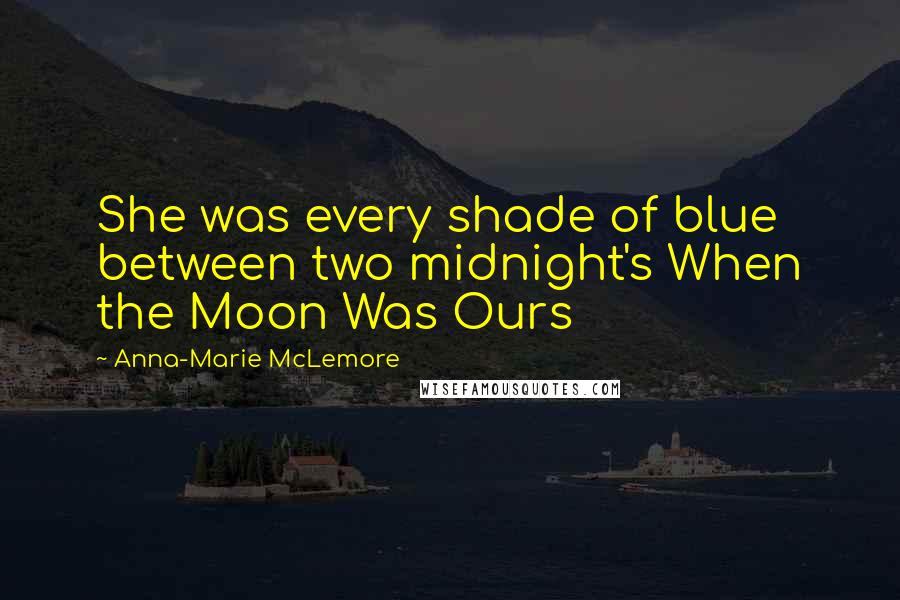 She was every shade of blue between two midnight's When the Moon Was Ours

~ Anna-Marie McLemore

WISEFAMOUSQUOTES.COM